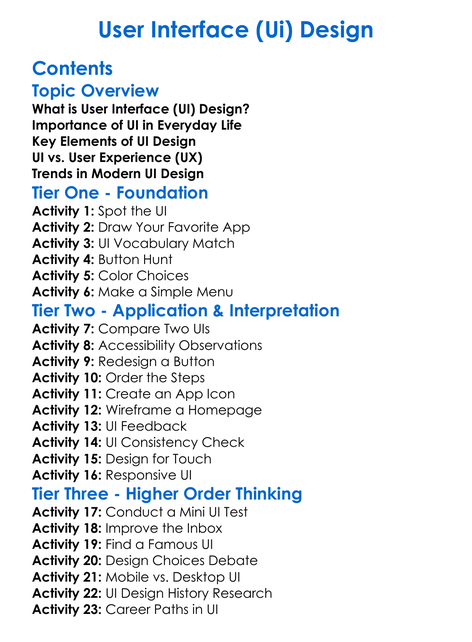 User Interface (Ui) Design

Contents

Topic Overview

What is User Interface (UI) Design?
Importance of UI in Everyday Life
Key Elements of UI Design
UI vs. User Experience (UX)
Trends in Modern UI Design

Tier One - Foundation

Activity 1: Spot the UI
Activity 2: Draw Your Favorite App
Activity 3: UI Vocabulary Match
Activity 4: Button Hunt
Activity 5: Color Choices
Activity 6: Make a Simple Menu

Tier Two - Application & Interpretation

Activity 7: Compare Two UIs
Activity 8: Accessibility Observations
Activity 9: Redesign a Button
Activity 10: Order the Steps
Activity 11: Create an App Icon
Activity 12: Wireframe a Homepage
Activity 13: UI Feedback
Activity 14: UI Consistency Check
Activity 15: Design for Touch
Activity 16: Responsive UI

Tier Three - Higher Order Thinking

Activity 17: Conduct a Mini UI Test
Activity 18: Improve the Inbox
Activity 19: Find a Famous UI
Activity 20: Design Choices Debate
Activity 21: Mobile vs. Desktop UI
Activity 22: UI Design History Research
Activity 23: Career Paths in UI